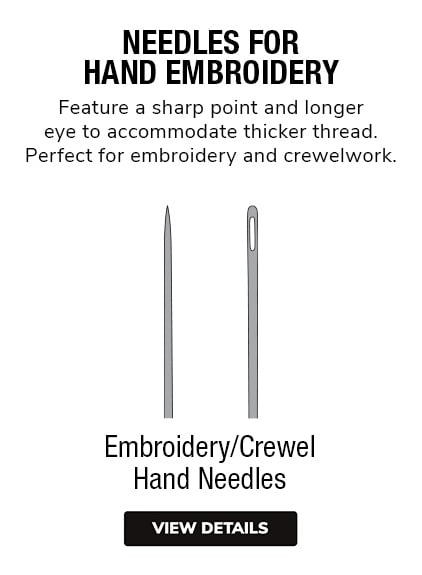 NEEDLES FOR HAND EMBROIDERY

Feature a sharp point and longer eye to accommodate thicker thread. Perfect for embroidery and crewelwork.

Embroidery/Crewel Hand Needles

VIEW DETAILS